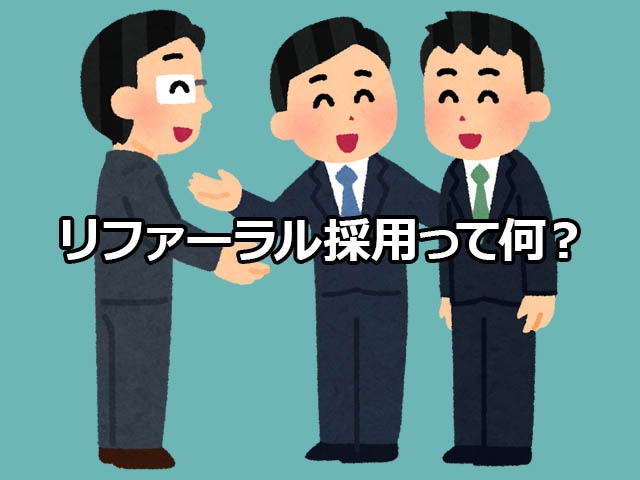 リファーラル採用って何？